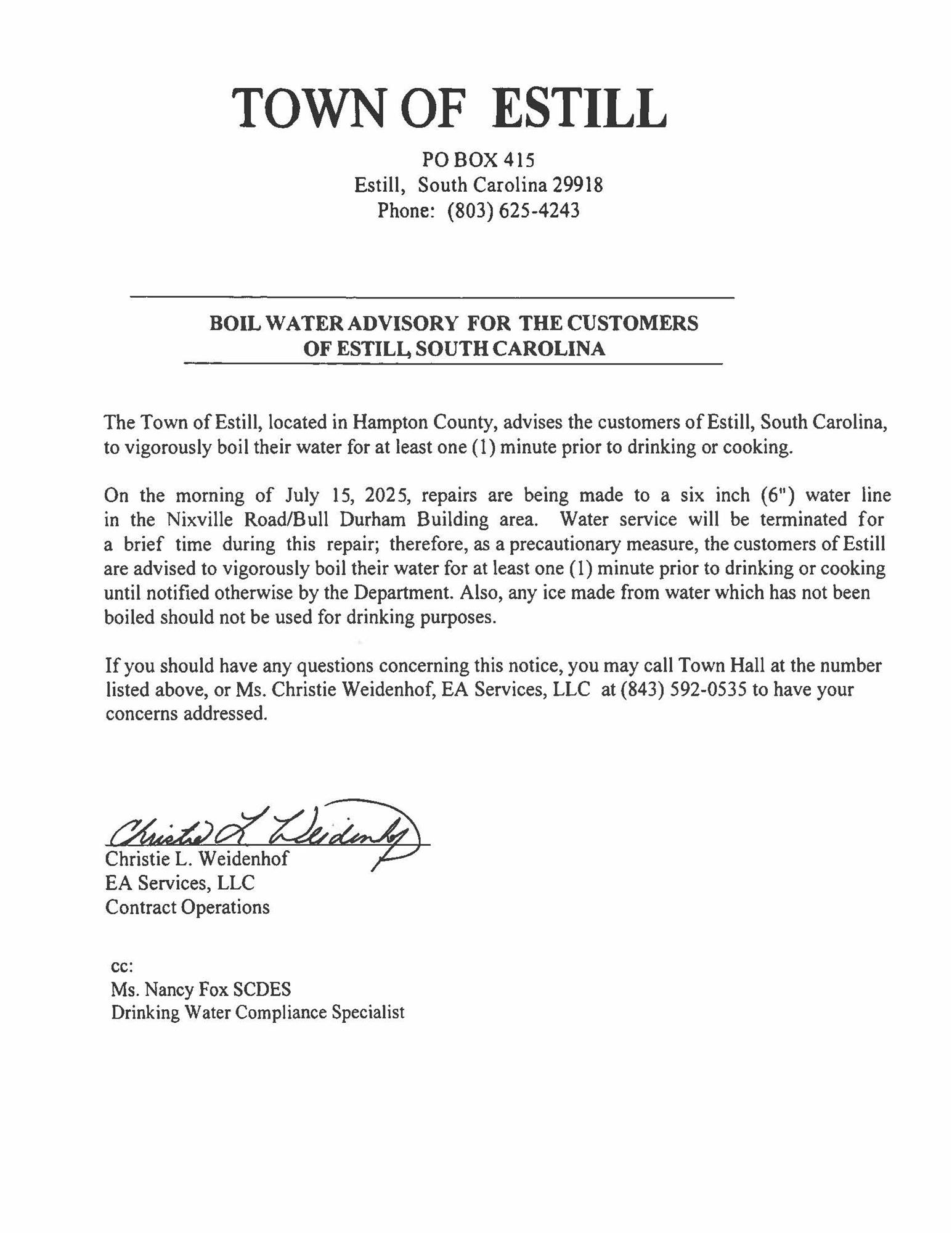 TOWN OF ESTILL

PO BOX 415
Estill, South Carolina 29918
Phone: (803) 625-4243

BOIL WATER ADVISORY FOR THE CUSTOMERS OF ESTILL, SOUTH CAROLINA

The Town of Estill, located in Hampton County, advises the customers of Estill, South Carolina, to vigorously boil their water for at least one (1) minute prior to drinking or cooking.

On the morning of July 15, 2025, repairs are being made to a six inch (6") water line in the Nixville Road/Bull Durham Building area. Water service will be terminated for a brief time during this repair; therefore, as a precautionary measure, the customers of Estill are advised to vigorously boil their water for at least one (1) minute prior to drinking or cooking until notified otherwise by the Department. Also, any ice made from water which has not been boiled should not be used for drinking purposes.

If you should have any questions concerning this notice, you may call Town Hall at the number listed above, or Ms. Christie Weidenhof, EA Services, LLC at (843) 592-0535 to have your concerns addressed.

Christie L. Weidenhof

Christie L. Weidenhof
EA Services, LLC
Contract Operations

cc:
Ms. Nancy Fox SCDES
Drinking Water Compliance Specialist